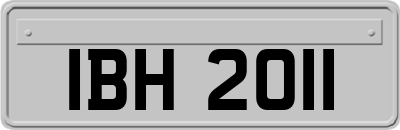 IBH 2011